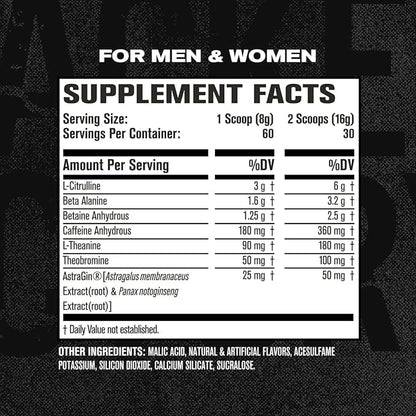 FOR MEN & WOMEN

SUPPLEMENT FACTS

| Serving Size: | 1 Scoop (8g) | 2 Scoops (16g) |
|---|---|---|
| Servings Per Container: | 60 | 30 |
| Amount Per Serving | %DV | %DV |
| L-Citrulline | 3 g † | 6 g † |
| Beta Alanine | 1.6 g † | 3.2 g † |
| Betaine Anhydrous | 1.25 g † | 2.5 g † |
| Caffeine Anhydrous | 180 mg † | 360 mg † |
| L-Theanine | 90 mg † | 180 mg † |
| Theobromine | 50 mg † | 100 mg † |
| AstraGin® [Astragalus membranaceus Extract(root) & Panax notoginseng Extract(root)] | 25 mg † | 50 mg † |

† Daily Value not established.

OTHER INGREDIENTS: MALIC ACID, NATURAL & ARTIFICIAL FLAVORS, ACESULFAME POTASSIUM, SILICON DIOXIDE, CALCIUM SILICATE, SUCRALOSE.